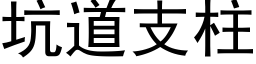 坑道支柱